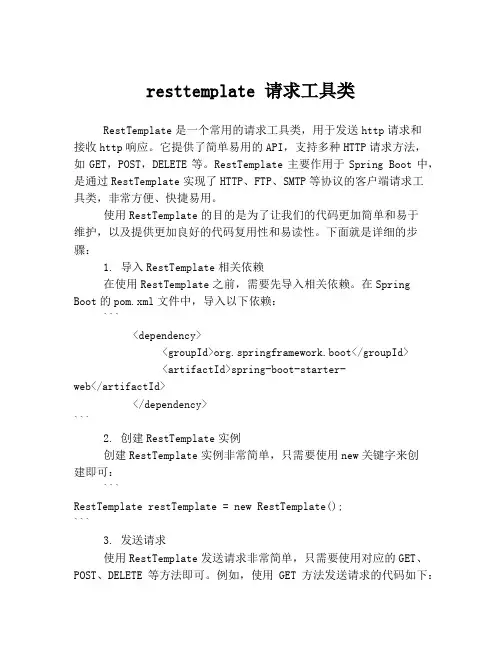 resttemplate 请求工具类

RestTemplate 是一个常用的请求工具类，用于发送 http 请求和接收 http 响应。它提供了简单易用的 API，支持多种 HTTP 请求方法，如 GET，POST，DELETE 等。RestTemplate 主要作用于 Spring Boot 中，是通过 RestTemplate 实现了 HTTP、FTP、SMTP 等协议的客户端请求工具类，非常方便、快捷易用。

使用 RestTemplate 的目的是为了让我们的代码更加简单和易于维护，以及提供更加良好的代码复用性和易读性。下面就是详细的步骤：

1. 导入 RestTemplate 相关依赖

在使用 RestTemplate 之前，需要先导入相关依赖。在 Spring Boot 的 pom.xml 文件中，导入以下依赖：

```
<dependency>
<groupId>org.springframework.boot</groupId>
<artifactId>spring-boot-starter-web</artifactId>
</dependency>
```

2. 创建 RestTemplate 实例

创建 RestTemplate 实例非常简单，只需要使用 new 关键字来创建即可：

```
RestTemplate restTemplate = new RestTemplate();
```

3. 发送请求

使用 RestTemplate 发送请求非常简单，只需要使用对应的 GET、POST、DELETE 等方法即可。例如，使用 GET 方法发送请求的代码如下：